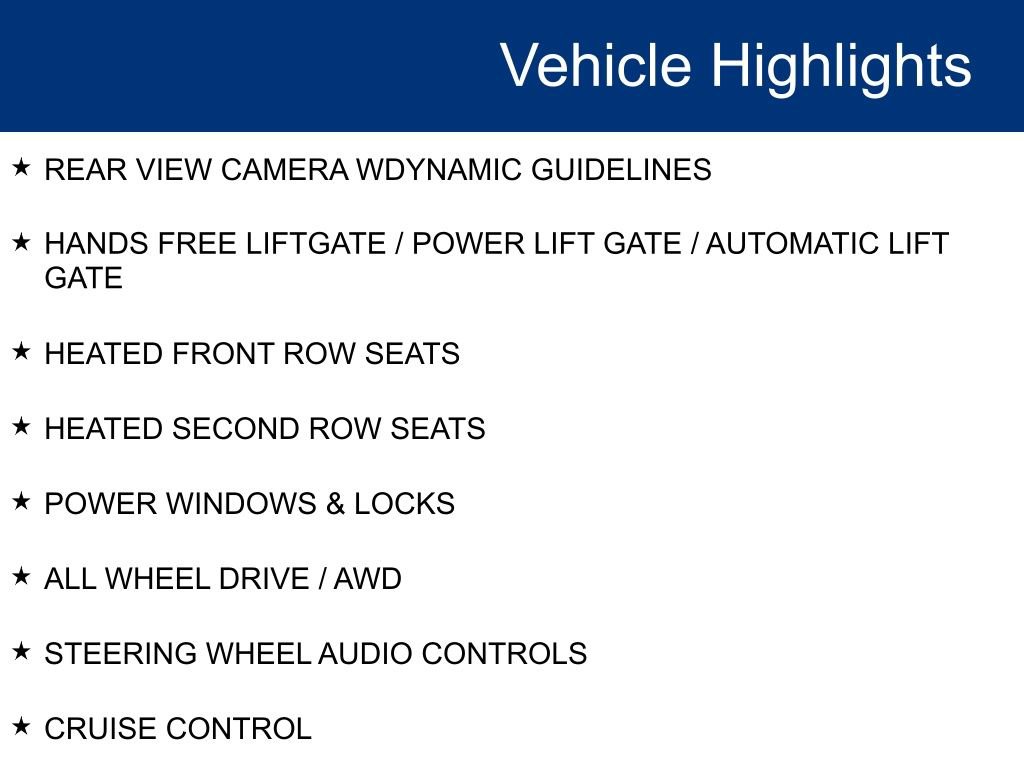 Vehicle Highlights

★ REAR VIEW CAMERA WDYNAMIC GUIDELINES

★ HANDS FREE LIFTGATE / POWER LIFT GATE / AUTOMATIC LIFT GATE

★ HEATED FRONT ROW SEATS

★ HEATED SECOND ROW SEATS

★ POWER WINDOWS & LOCKS

★ ALL WHEEL DRIVE / AWD

★ STEERING WHEEL AUDIO CONTROLS

★ CRUISE CONTROL